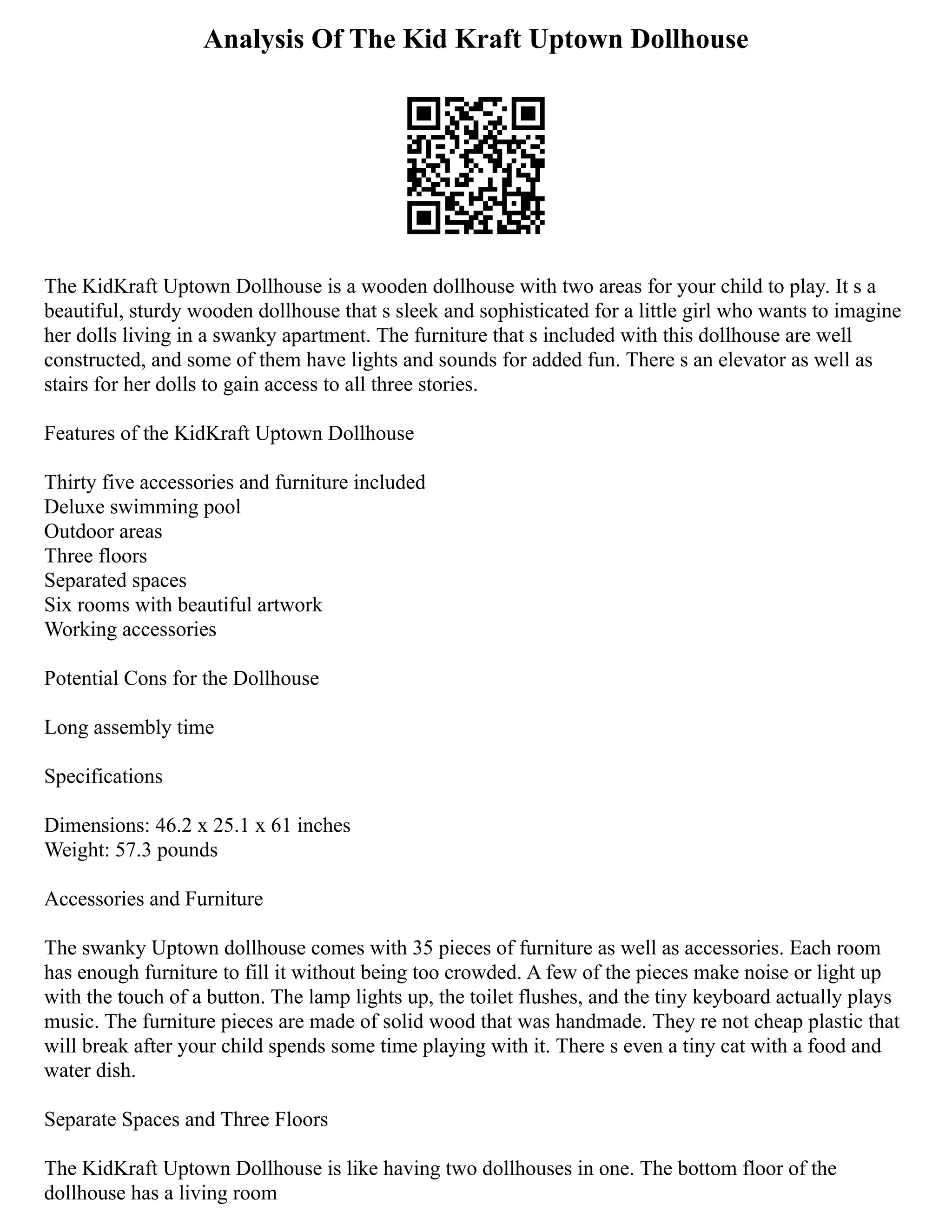 Analysis Of The Kid Kraft Uptown Dollhouse

The KidKraft Uptown Dollhouse is a wooden dollhouse with two areas for your child to play. It s a beautiful, sturdy wooden dollhouse that s sleek and sophisticated for a little girl who wants to imagine her dolls living in a swanky apartment. The furniture that s included with this dollhouse are well constructed, and some of them have lights and sounds for added fun. There s an elevator as well as stairs for her dolls to gain access to all three stories.

Features of the KidKraft Uptown Dollhouse

Thirty five accessories and furniture included
Deluxe swimming pool
Outdoor areas
Three floors
Separated spaces
Six rooms with beautiful artwork
Working accessories

Potential Cons for the Dollhouse

Long assembly time

Specifications

Dimensions: 46.2 x 25.1 x 61 inches
Weight: 57.3 pounds

Accessories and Furniture

The swanky Uptown dollhouse comes with 35 pieces of furniture as well as accessories. Each room has enough furniture to fill it without being too crowded. A few of the pieces make noise or light up with the touch of a button. The lamp lights up, the toilet flushes, and the tiny keyboard actually plays music. The furniture pieces are made of solid wood that was handmade. They re not cheap plastic that will break after your child spends some time playing with it. There s even a tiny cat with a food and water dish.

Separate Spaces and Three Floors

The KidKraft Uptown Dollhouse is like having two dollhouses in one. The bottom floor of the dollhouse has a living room